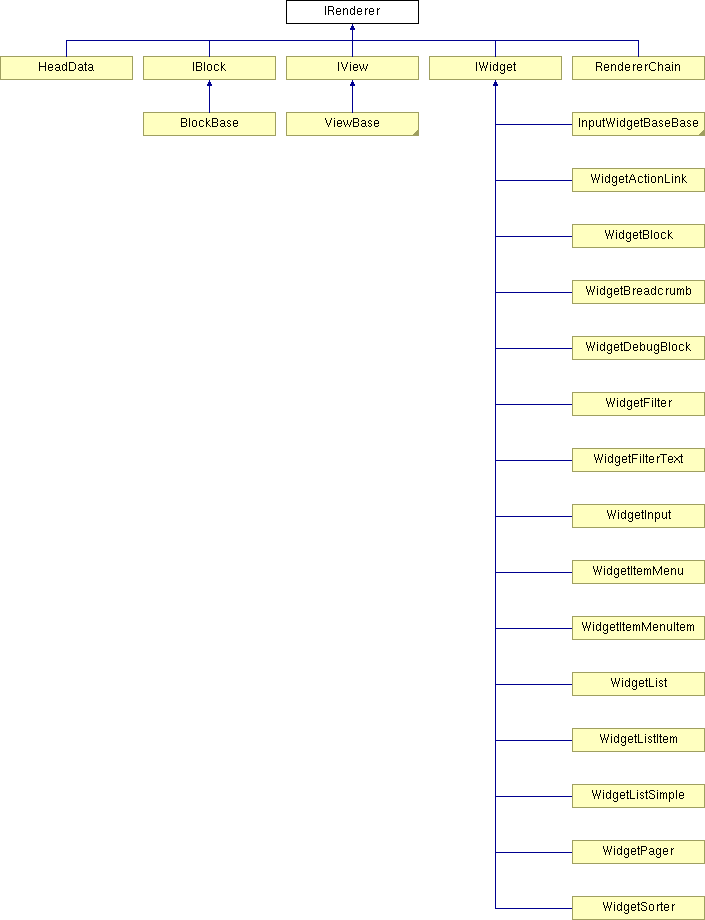 IRenderer

HeadData

IBlock

IView

IWidget

RendererChain

BlockBase

ViewBase

InputWidgetBaseBase

WidgetActionLink

WidgetBlock

WidgetBreadcrumb

WidgetDebugBlock

WidgetFilter

WidgetFilterText

WidgetInput

WidgetItemMenu

WidgetItemMenuItem

WidgetList

WidgetListItem

WidgetListSimple

WidgetPager

WidgetSorter